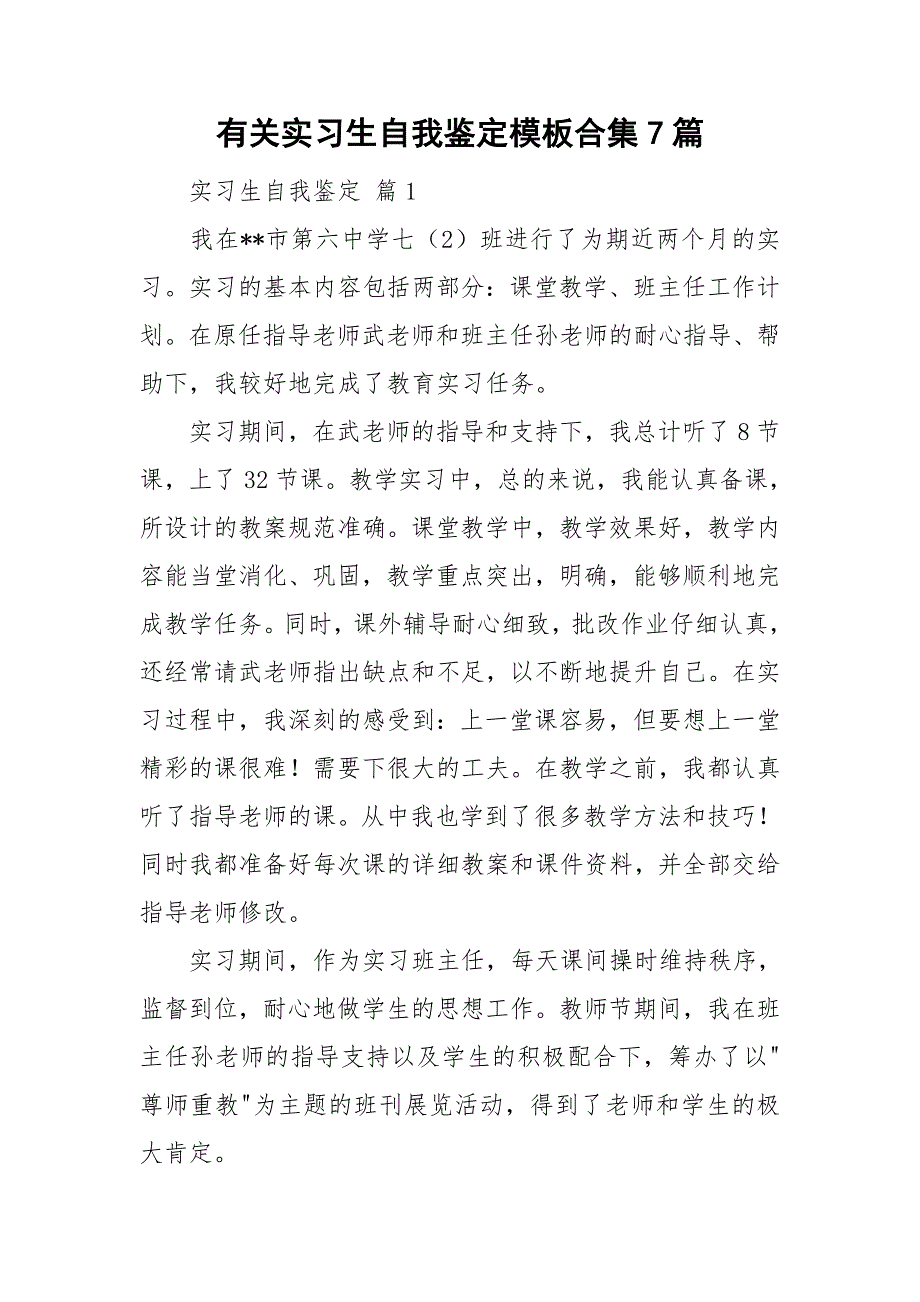 有关实习生自我鉴定模板合集7篇

实习生自我鉴定 篇1

我在**市第六中学七（2）班进行了为期近两个月的实习。实习的基本内容包括两部分：课堂教学、班主任工作计划。在原任指导老师武老师和班主任孙老师的耐心指导、帮助下，我较好地完成了教育实习任务。

实习期间，在武老师的指导和支持下，我总计听了8节课，上了32节课。教学实习中，总的来说，我能认真备课，所设计的教案规范准确。课堂教学中，教学效果好，教学内容能当堂消化、巩固，教学重点突出，明确，能够顺利地完成教学任务。同时，课外辅导耐心细致，批改作业仔细认真，还经常请武老师指出缺点和不足，以不断地提升自己。在实习过程中，我深刻的感受到：上一堂课容易，但要想上一堂精彩的课很难！需要下很大的工夫。在教学之前，我都认真听了指导老师的课。从中我也学到了很多教学方法和技巧！同时我都准备好每次课的详细教案和课件资料，并全部交给指导老师修改。

实习期间，作为实习班主任，每天课间操时维持秩序，监督到位，耐心地做学生的思想工作。教师节期间，我在班主任孙老师的指导支持以及学生的积极配合下，筹办了以"尊师重教"为主题的班刊展览活动，得到了老师和学生的极大肯定。